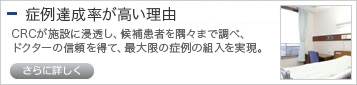 症例達成率が高い理由

CRCが施設に浸透し、候補患者を隅々まで調べ、ドクターの信頼を得て、最大限の症例の組入を実現。

さらに詳しく